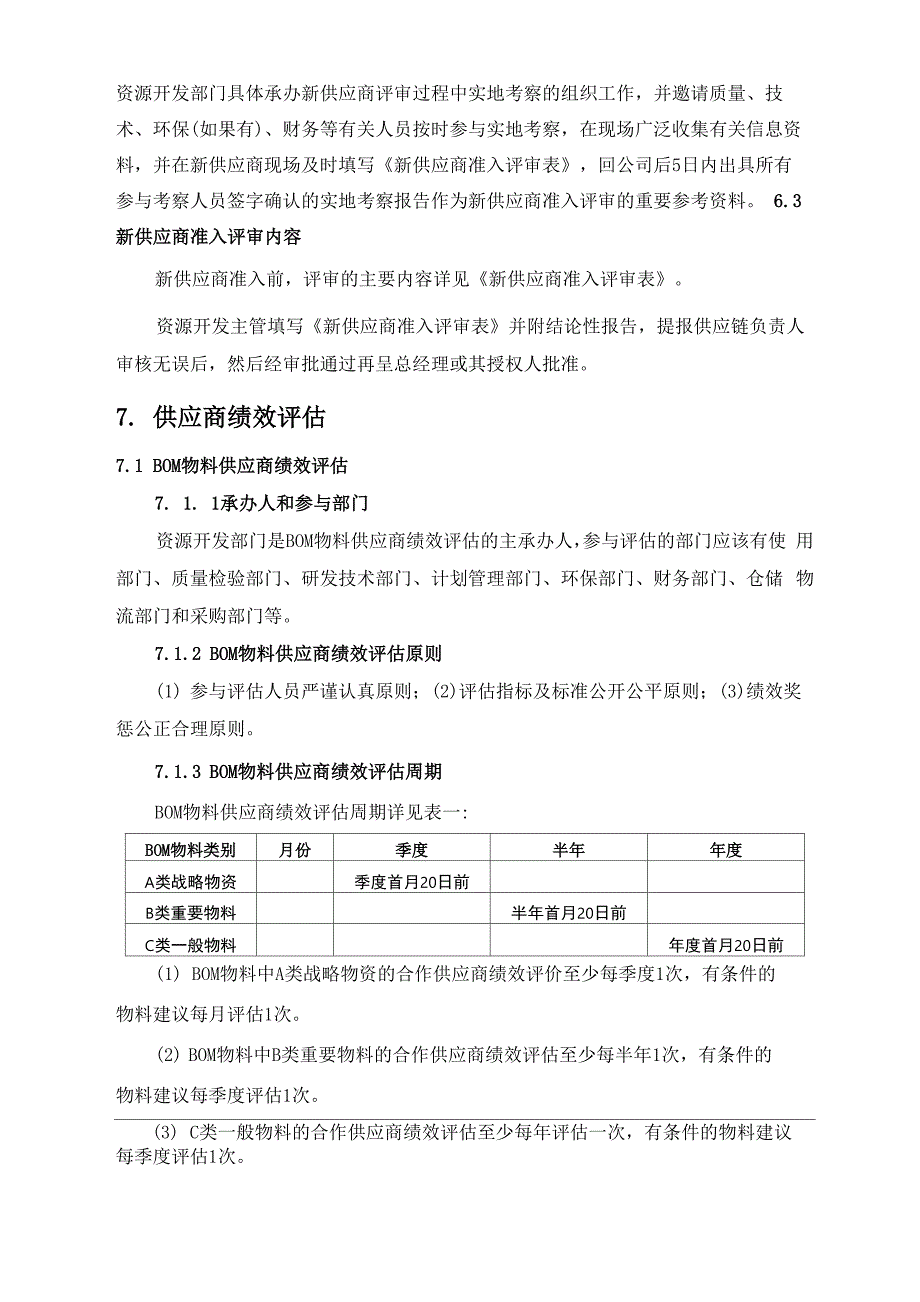 资源开发部门具体承办新供应商评审过程中实地考察的组织工作，并邀请质量、技术、环保(如果有)、财务等有关人员按时参与实地考察，在现场广泛收集有关信息资料，并在新供应商现场及时填写《新供应商准入评审表》，回公司后5日内出具所有参与考察人员签字确认的实地考察报告作为新供应商准入评审的重要参考资料。 6.3 新供应商准入评审内容

新供应商准入前，评审的主要内容详见《新供应商准入评审表》。

资源开发主管填写《新供应商准入评审表》并附结论性报告，提报供应链负责人审核无误后，然后经审批通过再呈总经理或其授权人批准。

7. 供应商绩效评估

7.1 BOM物料供应商绩效评估

7. 1. 1承办人和参与部门

资源开发部门是BOM物料供应商绩效评估的主承办人,参与评估的部门应该有使 用部门、质量检验部门、研发技术部门、计划管理部门、环保部门、财务部门、仓储 物流部门和采购部门等。

7.1.2 BOM物料供应商绩效评估原则

(1) 参与评估人员严谨认真原则；(2)评估指标及标准公开公平原则；(3)绩效奖惩公正合理原则。

7.1.3 BOM物料供应商绩效评估周期

BOM物料供应商绩效评估周期详见表一:

| BOM物料类别 | 月份 | 季度 | 半年 | 年度 |
|---|---|---|---|---|
| A类战略物资 | | 季度首月20日前 | | |
| B类重要物料 | | | 半年首月20日前 | |
| C类一般物料 | | | | 年度首月20日前 |

(1) BOM物料中A类战略物资的合作供应商绩效评价至少每季度1次，有条件的物料建议每月评估1次。

(2) BOM物料中B类重要物料的合作供应商绩效评估至少每半年1次，有条件的物料建议每季度评估1次。

(3) C类一般物料的合作供应商绩效评估至少每年评估一次，有条件的物料建议每季度评估1次。